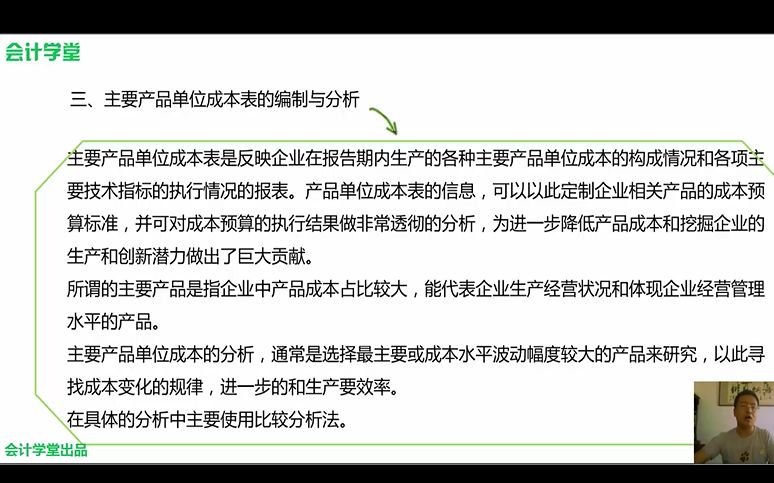 会计学堂

三、主要产品单位成本表的编制与分析

主要产品单位成本表是反映企业在报告期内生产的各种主要产品单位成本的构成情况和各项主要技术指标的执行情况的报表。产品单位成本表的信息，可以以此定制企业相关产品的成本预算标准，并可对成本预算的执行结果做非常透彻的分析，为进一步降低产品成本和挖掘企业的生产和创新潜力做出了巨大贡献。

所谓的主要产品是指企业中产品成本占比较大，能代表企业生产经营状况和体现企业经营管理水平的产品。

主要产品单位成本的分析，通常是选择最主要或成本水平波动幅度较大的产品来研究，以此寻找成本变化的规律，进一步的和生产要效率。

在具体的分析中主要使用比较分析法。

会计学堂出品